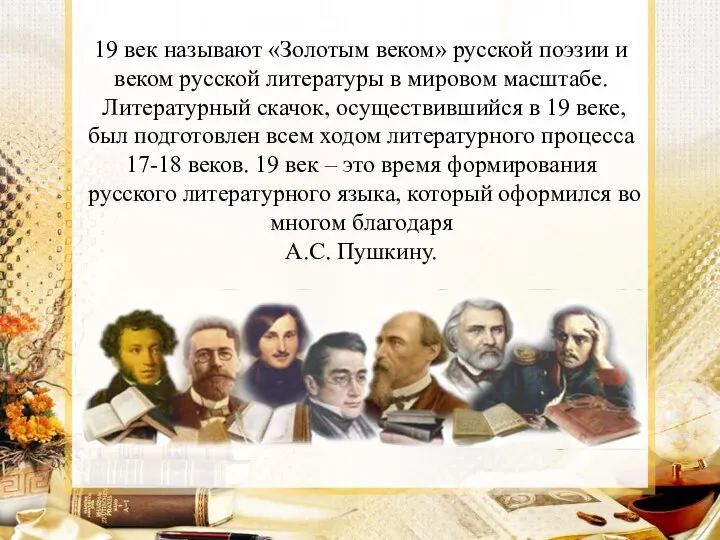 19 век называют «Золотым веком» русской поэзии и веком русской литературы в мировом масштабе. Литературный скачок, осуществившийся в 19 веке, был подготовлен всем ходом литературного процесса 17-18 веков. 19 век – это время формирования русского литературного языка, который оформился во многом благодаря А.С. Пушкину.